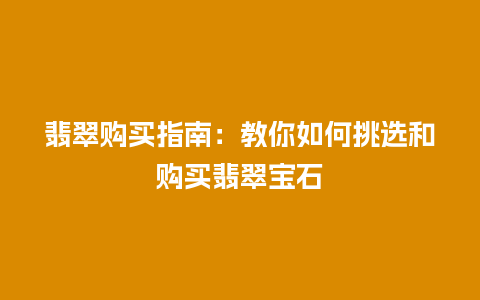 翡翠购买指南：教你如何挑选和购买翡翠宝石